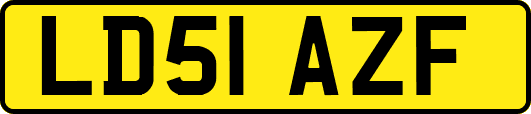 LD51 AZF